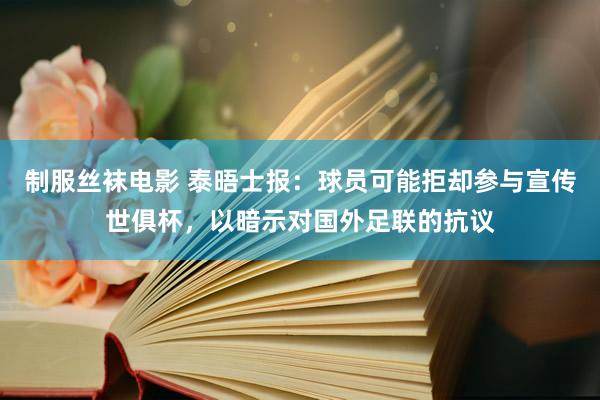 制服丝袜电影 泰晤士报：球员可能拒却参与宣传世俱杯，以暗示对国外足联的抗议